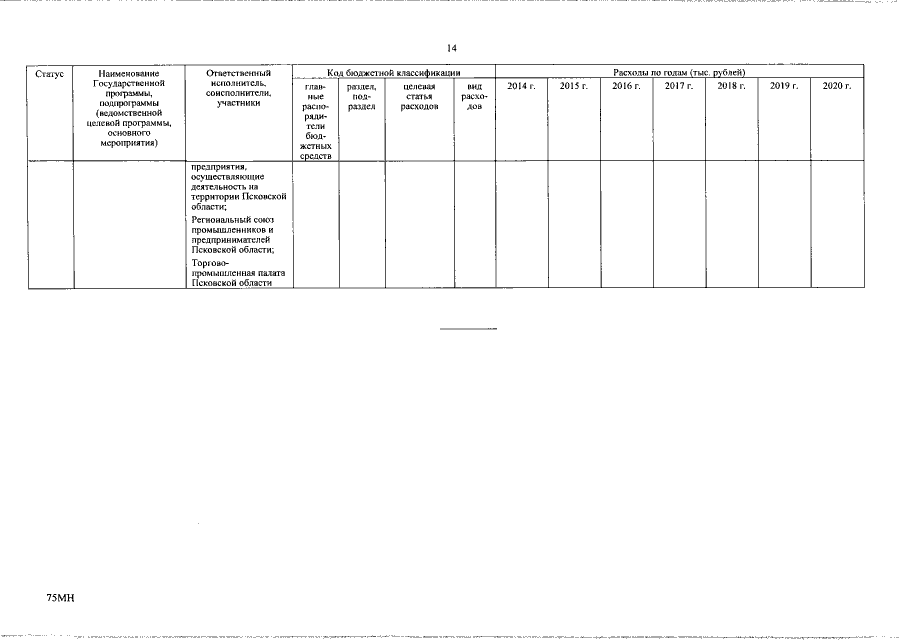 14

| Статус | Наименование Государственной программы, подпрограммы (ведомственной целевой программы, основного мероприятия) | Ответственный исполнитель, соисполнители, участники | Код бюджетной классификации | | | | Расходы по годам (тыс. рублей) | | | | | | |
|---|---|---|---|---|---|---|---|---|---|---|---|---|---|
| | | | главные распорядители бюджетных средств | раздел, подраздел | целевая статья расходов | вид расходов | 2014 г. | 2015 г. | 2016 г. | 2017 г. | 2018 г. | 2019 г. | 2020 г. |
| | | предприятия, осуществляющие деятельность на территории Псковской области; Региональный союз промышленников и предпринимателей Псковской области; Торгово-промышленная палата Псковской области | | | | | | | | | | | |

75МН